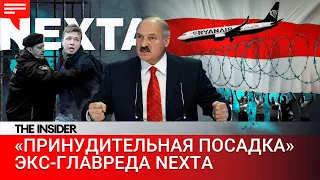 NEXTA

RYANAIR

THE INSIDER

«ПРИНУДИТЕЛЬНАЯ ПОСАДКА» ЭКС-ГЛАВРЕДА NEXTA